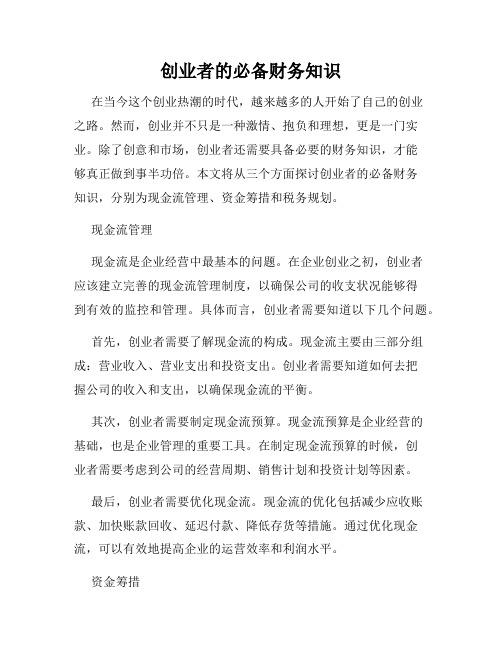 创业者的必备财务知识

在当今这个创业热潮的时代，越来越多的人开始了自己的创业之路。然而，创业并不只是一种激情、抱负和理想，更是一门实业。除了创意和市场，创业者还需要具备必要的财务知识，才能够真正做到事半功倍。本文将从三个方面探讨创业者的必备财务知识，分别为现金流管理、资金筹措和税务规划。

现金流管理

现金流是企业经营中最基本的问题。在企业创业之初，创业者应该建立完善的现金流管理制度，以确保公司的收支状况能够得到有效的监控和管理。具体而言，创业者需要知道以下几个问题。

首先，创业者需要了解现金流的构成。现金流主要由三部分组成：营业收入、营业支出和投资支出。创业者需要知道如何去把握公司的收入和支出，以确保现金流的平衡。

其次，创业者需要制定现金流预算。现金流预算是企业经营的基础，也是企业管理的重要工具。在制定现金流预算的时候，创业者需要考虑到公司的经营周期、销售计划和投资计划等因素。

最后，创业者需要优化现金流。现金流的优化包括减少应收账款、加快账款回收、延迟付款、降低存货等措施。通过优化现金流，可以有效地提高企业的运营效率和利润水平。

资金筹措